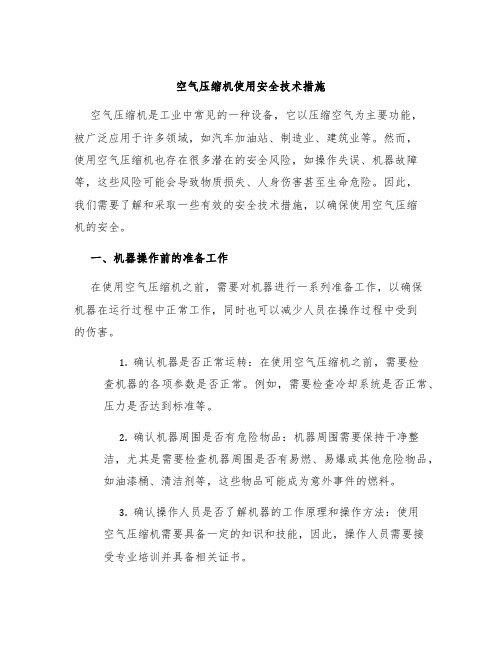 空气压缩机使用安全技术措施

空气压缩机是工业中常见的一种设备，它以压缩空气为主要功能，被广泛应用于许多领域，如汽车加油站、制造业、建筑业等。然而，使用空气压缩机也存在很多潜在的安全风险，如操作失误、机器故障等，这些风险可能会导致物质损失、人身伤害甚至生命危险。因此，我们需要了解和采取一些有效的安全技术措施，以确保使用空气压缩机的安全。

一、机器操作前的准备工作

在使用空气压缩机之前，需要对机器进行一系列准备工作，以确保机器在运行过程中正常工作，同时也可以减少人员在操作过程中受到的伤害。

1. 确认机器是否正常运转：在使用空气压缩机之前，需要检查机器的各项参数是否正常。例如，需要检查冷却系统是否正常、压力是否达到标准等。

2. 确认机器周围是否有危险物品：机器周围需要保持干净整洁，尤其是需要检查机器周围是否有易燃、易爆或其他危险物品，如油漆桶、清洁剂等，这些物品可能成为意外事件的燃料。

3. 确认操作人员是否了解机器的工作原理和操作方法：使用空气压缩机需要具备一定的知识和技能，因此，操作人员需要接受专业培训并具备相关证书。